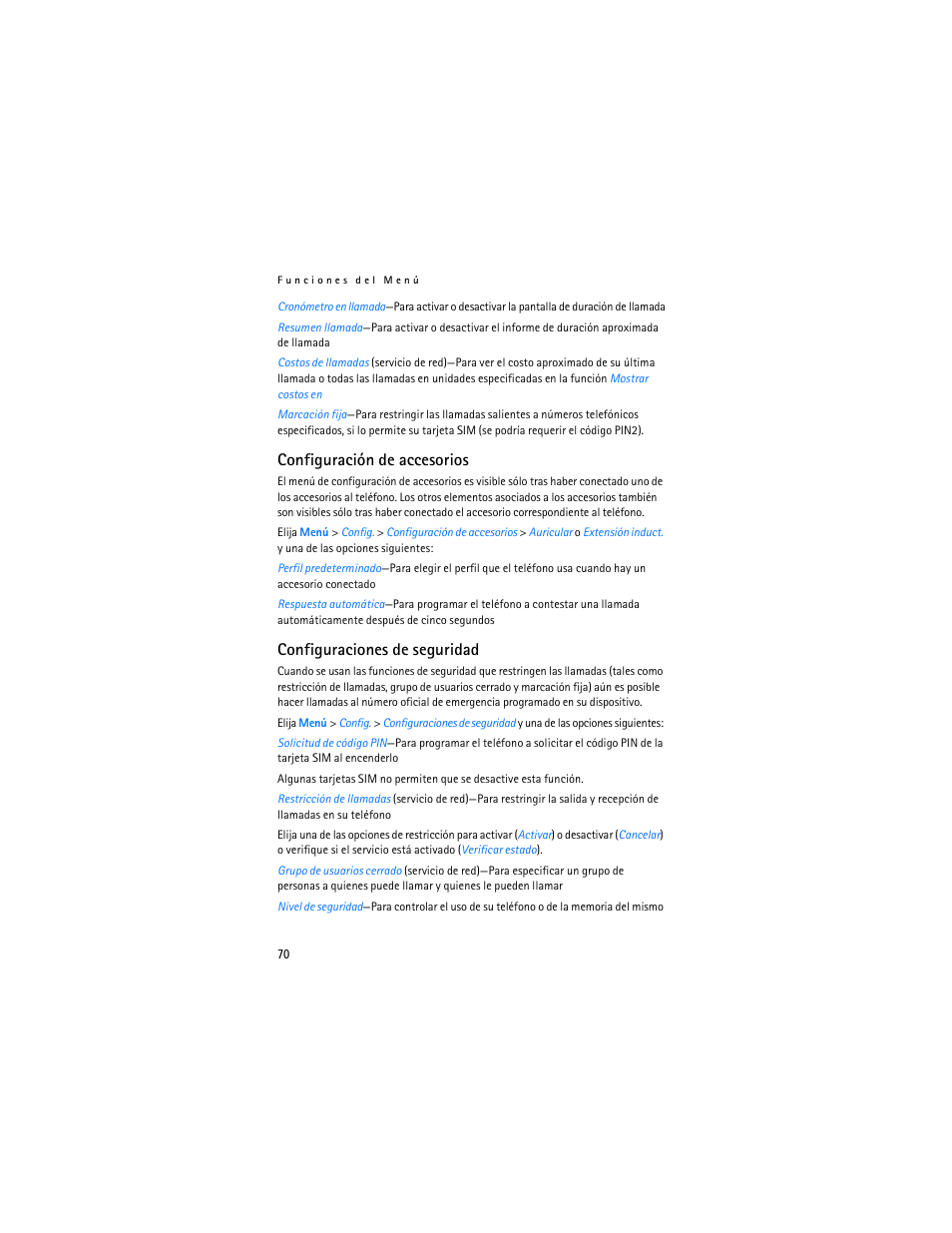 Funciones del Menú

Cronómetro en llamada—Para activar o desactivar la pantalla de duración de llamada

Resumen llamada—Para activar o desactivar el informe de duración aproximada de llamada

Costos de llamadas (servicio de red)—Para ver el costo aproximado de su última llamada o todas las llamadas en unidades especificadas en la función Mostrar costos en

Marcación fija—Para restringir las llamadas salientes a números telefónicos especificados, si lo permite su tarjeta SIM (se podría requerir el código PIN2).

Configuración de accesorios

El menú de configuración de accesorios es visible sólo tras haber conectado uno de los accesorios al teléfono. Los otros elementos asociados a los accesorios también son visibles sólo tras haber conectado el accesorio correspondiente al teléfono.

Elija Menú > Config. > Configuración de accesorios > Auricular o Extensión induct. y una de las opciones siguientes:

Perfil predeterminado—Para elegir el perfil que el teléfono usa cuando hay un accesorio conectado

Respuesta automática—Para programar el teléfono a contestar una llamada automáticamente después de cinco segundos

Configuraciones de seguridad

Cuando se usan las funciones de seguridad que restringen las llamadas (tales como restricción de llamadas, grupo de usuarios cerrado y marcación fija) aún es posible hacer llamadas al número oficial de emergencia programado en su dispositivo.

Elija Menú > Config. > Configuraciones de seguridad y una de las opciones siguientes:

Solicitud de código PIN—Para programar el teléfono a solicitar el código PIN de la tarjeta SIM al encenderlo

Algunas tarjetas SIM no permiten que se desactive esta función.

Restricción de llamadas (servicio de red)—Para restringir la salida y recepción de llamadas en su teléfono

Elija una de las opciones de restricción para activar (Activar) o desactivar (Cancelar) o verifique si el servicio está activado (Verificar estado).

Grupo de usuarios cerrado (servicio de red)—Para especificar un grupo de personas a quienes puede llamar y quienes le pueden llamar

Nivel de seguridad—Para controlar el uso de su teléfono o de la memoria del mismo

70